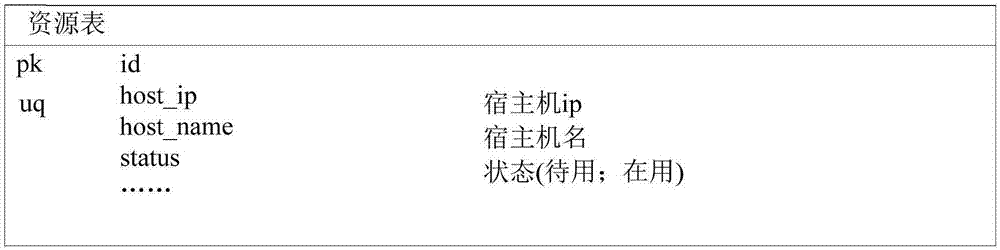 资源表

| | | |
|---|---|---|
| pk | id | |
| uq | host_ip | 宿主机ip |
| | host_name | 宿主机名 |
| | status | 状态(待用；在用) |
| | …… | |